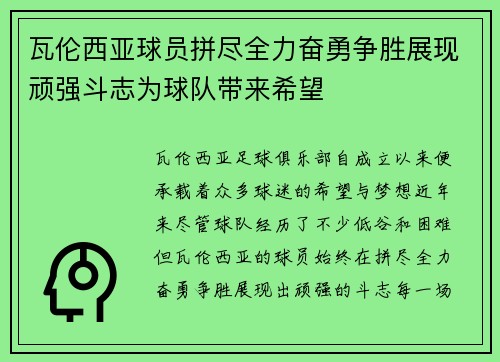 瓦伦西亚球员拼尽全力奋勇争胜展现顽强斗志为球队带来希望

瓦伦西亚足球俱乐部自成立以来便承载着众多球迷的希望与梦想近年来尽管球队经历了不少低谷和困难但瓦伦西亚的球员始终在拼尽全力奋勇争胜展现出顽强的斗志每一场